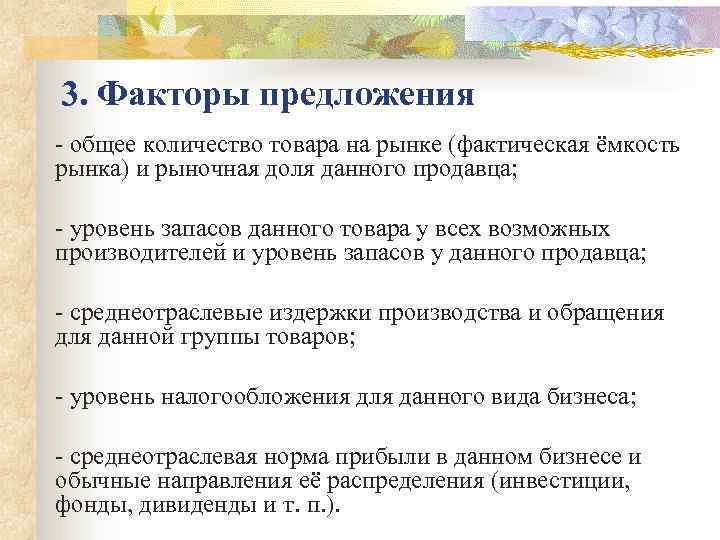 3. Факторы предложения

- общее количество товара на рынке (фактическая ёмкость рынка) и рыночная доля данного продавца;

- уровень запасов данного товара у всех возможных производителей и уровень запасов у данного продавца;

- среднеотраслевые издержки производства и обращения для данной группы товаров;

- уровень налогообложения для данного вида бизнеса;

- среднеотраслевая норма прибыли в данном бизнесе и обычные направления её распределения (инвестиции, фонды, дивиденды и т. п.).